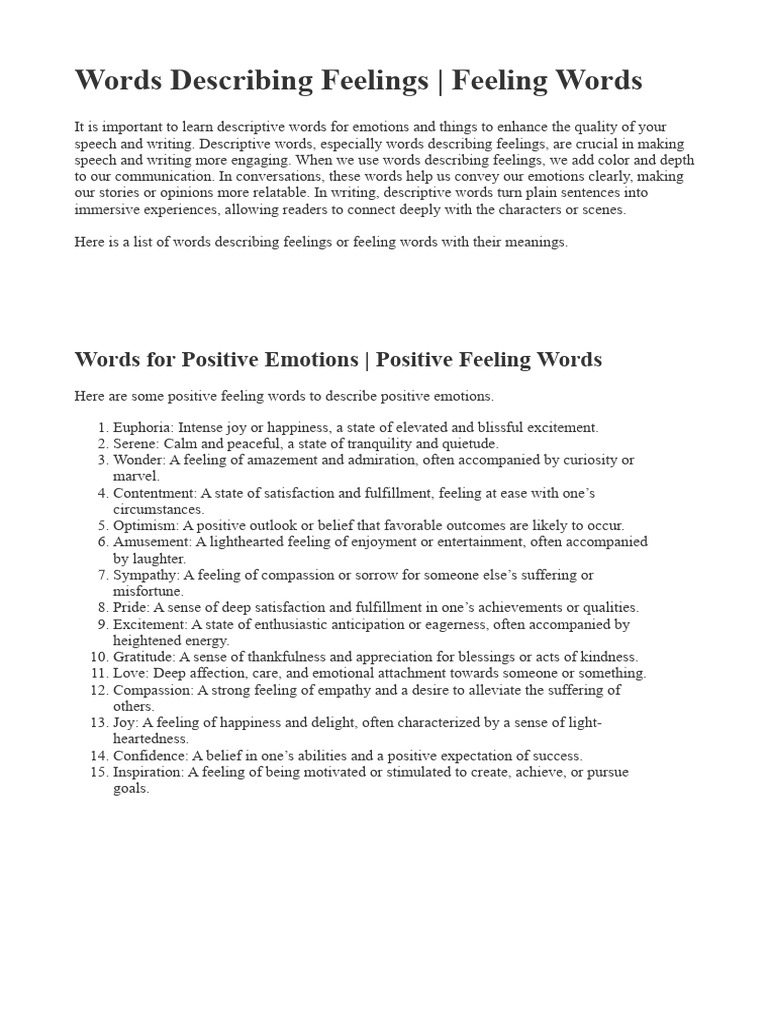 Words Describing Feelings | Feeling Words

It is important to learn descriptive words for emotions and things to enhance the quality of your speech and writing. Descriptive words, especially words describing feelings, are crucial in making speech and writing more engaging. When we use words describing feelings, we add color and depth to our communication. In conversations, these words help us convey our emotions clearly, making our stories or opinions more relatable. In writing, descriptive words turn plain sentences into immersive experiences, allowing readers to connect deeply with the characters or scenes.

Here is a list of words describing feelings or feeling words with their meanings.

Words for Positive Emotions | Positive Feeling Words

Here are some positive feeling words to describe positive emotions.

1. Euphoria: Intense joy or happiness, a state of elevated and blissful excitement.
2. Serene: Calm and peaceful, a state of tranquility and quietude.
3. Wonder: A feeling of amazement and admiration, often accompanied by curiosity or marvel.
4. Contentment: A state of satisfaction and fulfillment, feeling at ease with one's circumstances.
5. Optimism: A positive outlook or belief that favorable outcomes are likely to occur.
6. Amusement: A lighthearted feeling of enjoyment or entertainment, often accompanied by laughter.
7. Sympathy: A feeling of compassion or sorrow for someone else's suffering or misfortune.
8. Pride: A sense of deep satisfaction and fulfillment in one's achievements or qualities.
9. Excitement: A state of enthusiastic anticipation or eagerness, often accompanied by heightened energy.
10. Gratitude: A sense of thankfulness and appreciation for blessings or acts of kindness.
11. Love: Deep affection, care, and emotional attachment towards someone or something.
12. Compassion: A strong feeling of empathy and a desire to alleviate the suffering of others.
13. Joy: A feeling of happiness and delight, often characterized by a sense of light-heartedness.
14. Confidence: A belief in one's abilities and a positive expectation of success.
15. Inspiration: A feeling of being motivated or stimulated to create, achieve, or pursue goals.